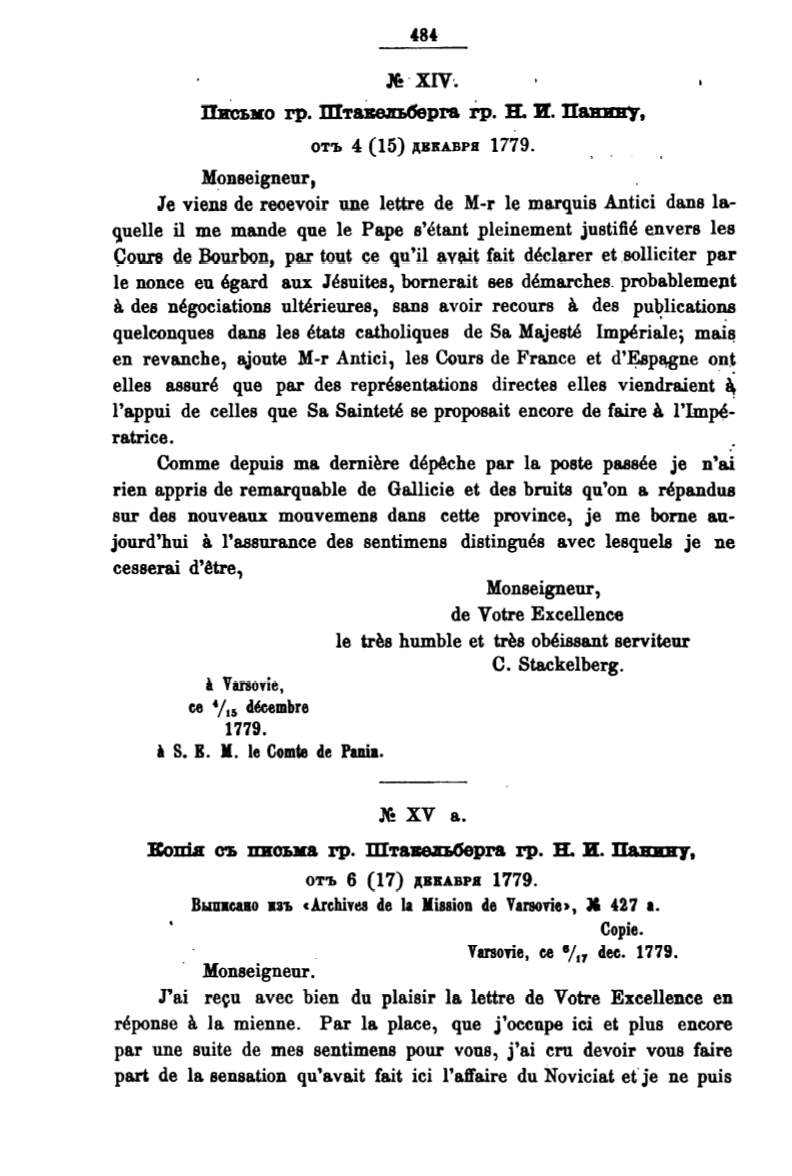 484

№ XIV.

Письмо гр. Штакельберга гр. Н. И. Панину,

отъ 4 (15) декабря 1779.

Monseigneur,

Je viens de recevoir une lettre de M-r le marquis Antici dans laquelle il me mande que le Pape s'étant pleinement justifié envers les Cours de Bourbon, par tout ce qu'il avait fait déclarer et solliciter par le nonce eu égard aux Jésuites, bornerait ses démarches probablement à des négociations ultérieures, sans avoir recours à des publications quelconques dans les états catholiques de Sa Majesté Impériale; mais en revanche, ajoute M-r Antici, les Cours de France et d'Espagne ont elles assuré que par des représentations directes elles viendraient à l'appui de celles que Sa Sainteté se proposait encore de faire à l'Impératrice.

Comme depuis ma dernière dépêche par la poste passée je n'ai rien appris de remarquable de Gallicie et des bruits qu'on a répandus sur des nouveaux mouvemens dans cette province, je me borne aujourd'hui à l'assurance des sentimens distingués avec lesquels je ne cesserai d'être,

Monseigneur,
de Votre Excellence
le très humble et très obéissant serviteur
C. Stackelberg.

à Varsovie,
ce $^4/_{15}$ décembre
1779.
à S. E. M. le Comte de Panin.

№ XV a.

Копія съ письма гр. Штакельберга гр. Н. И. Панину,

отъ 6 (17) декабря 1779.

Выписано изъ «Archives de la Mission de Varsovie», № 427 a.

Copie.

Varsovie, ce $^6/_{17}$ dec. 1779.

Monseigneur.

J'ai reçu avec bien du plaisir la lettre de Votre Excellence en réponse à la mienne. Par la place, que j'occupe ici et plus encore par une suite de mes sentimens pour vous, j'ai cru devoir vous faire part de la sensation qu'avait fait ici l'affaire du Noviciat et je ne puis